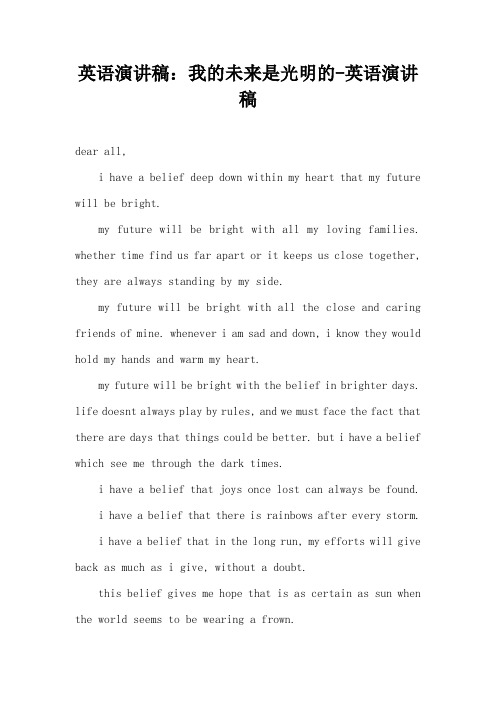 英语演讲稿：我的未来是光明的-英语演讲稿

dear all,

i have a belief deep down within my heart that my future will be bright.

my future will be bright with all my loving families. whether time find us far apart or it keeps us close together, they are always standing by my side.

my future will be bright with all the close and caring friends of mine. whenever i am sad and down, i know they would hold my hands and warm my heart.

my future will be bright with the belief in brighter days. life doesnt always play by rules, and we must face the fact that there are days that things could be better. but i have a belief which see me through the dark times.

i have a belief that joys once lost can always be found.

i have a belief that there is rainbows after every storm.

i have a belief that in the long run, my efforts will give back as much as i give, without a doubt.

this belief gives me hope that is as certain as sun when the world seems to be wearing a frown.